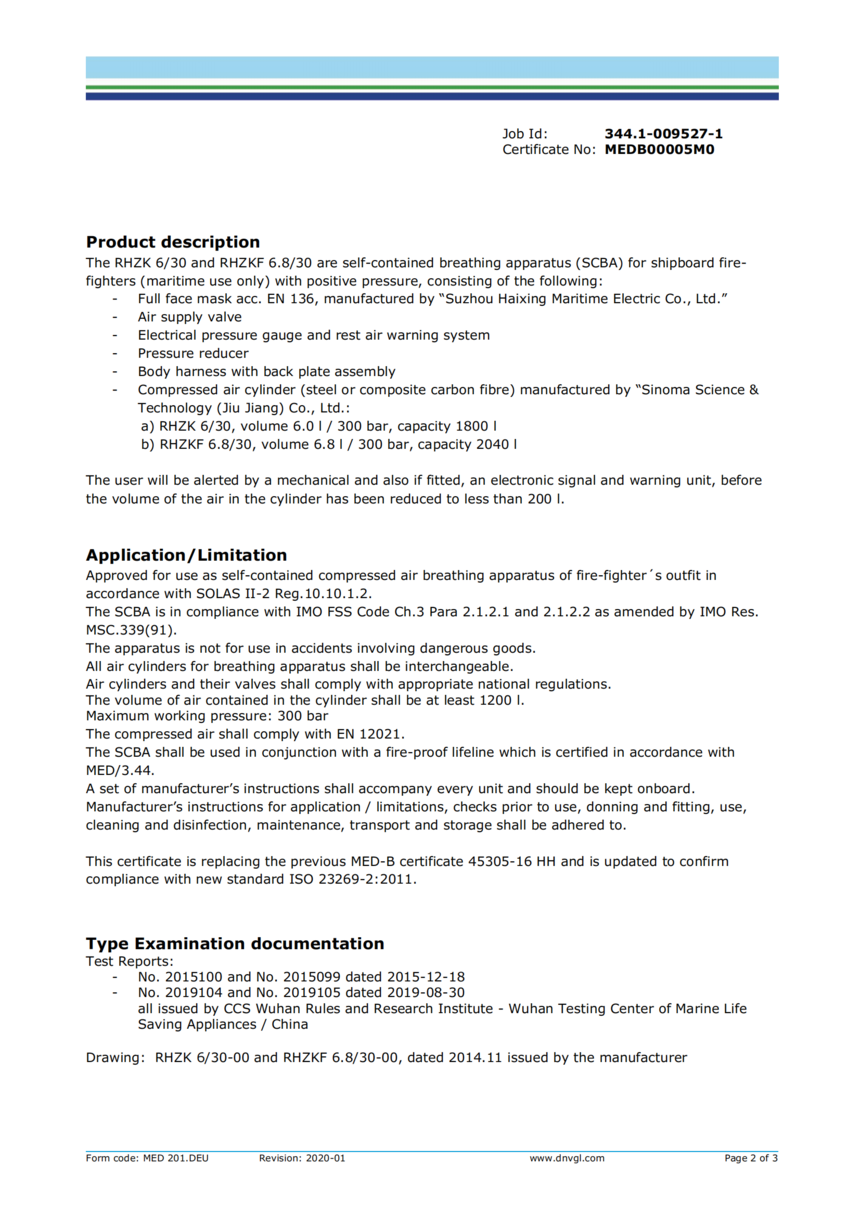 Job Id: **344.1-009527-1**
Certificate No: **MEDB00005M0**

**Product description**
The RHZK 6/30 and RHZKF 6.8/30 are self-contained breathing apparatus (SCBA) for shipboard fire-fighters (maritime use only) with positive pressure, consisting of the following:
- Full face mask acc. EN 136, manufactured by "Suzhou Haixing Maritime Electric Co., Ltd."
- Air supply valve
- Electrical pressure gauge and rest air warning system
- Pressure reducer
- Body harness with back plate assembly
- Compressed air cylinder (steel or composite carbon fibre) manufactured by "Sinoma Science & Technology (Jiu Jiang) Co., Ltd.:
a) RHZK 6/30, volume 6.0 l / 300 bar, capacity 1800 l
b) RHZKF 6.8/30, volume 6.8 l / 300 bar, capacity 2040 l

The user will be alerted by a mechanical and also if fitted, an electronic signal and warning unit, before the volume of the air in the cylinder has been reduced to less than 200 l.

**Application/Limitation**
Approved for use as self-contained compressed air breathing apparatus of fire-fighter´s outfit in accordance with SOLAS II-2 Reg.10.10.1.2.
The SCBA is in compliance with IMO FSS Code Ch.3 Para 2.1.2.1 and 2.1.2.2 as amended by IMO Res. MSC.339(91).
The apparatus is not for use in accidents involving dangerous goods.
All air cylinders for breathing apparatus shall be interchangeable.
Air cylinders and their valves shall comply with appropriate national regulations.
The volume of air contained in the cylinder shall be at least 1200 l.
Maximum working pressure: 300 bar
The compressed air shall comply with EN 12021.
The SCBA shall be used in conjunction with a fire-proof lifeline which is certified in accordance with MED/3.44.
A set of manufacturer's instructions shall accompany every unit and should be kept onboard.
Manufacturer's instructions for application / limitations, checks prior to use, donning and fitting, use, cleaning and disinfection, maintenance, transport and storage shall be adhered to.

This certificate is replacing the previous MED-B certificate 45305-16 HH and is updated to confirm compliance with new standard ISO 23269-2:2011.

**Type Examination documentation**
Test Reports:
- No. 2015100 and No. 2015099 dated 2015-12-18
- No. 2019104 and No. 2019105 dated 2019-08-30
all issued by CCS Wuhan Rules and Research Institute - Wuhan Testing Center of Marine Life Saving Appliances / China

Drawing: RHZK 6/30-00 and RHZKF 6.8/30-00, dated 2014.11 issued by the manufacturer

Form code: MED 201.DEU Revision: 2020-01 www.dnvgl.com Page 2 of 3